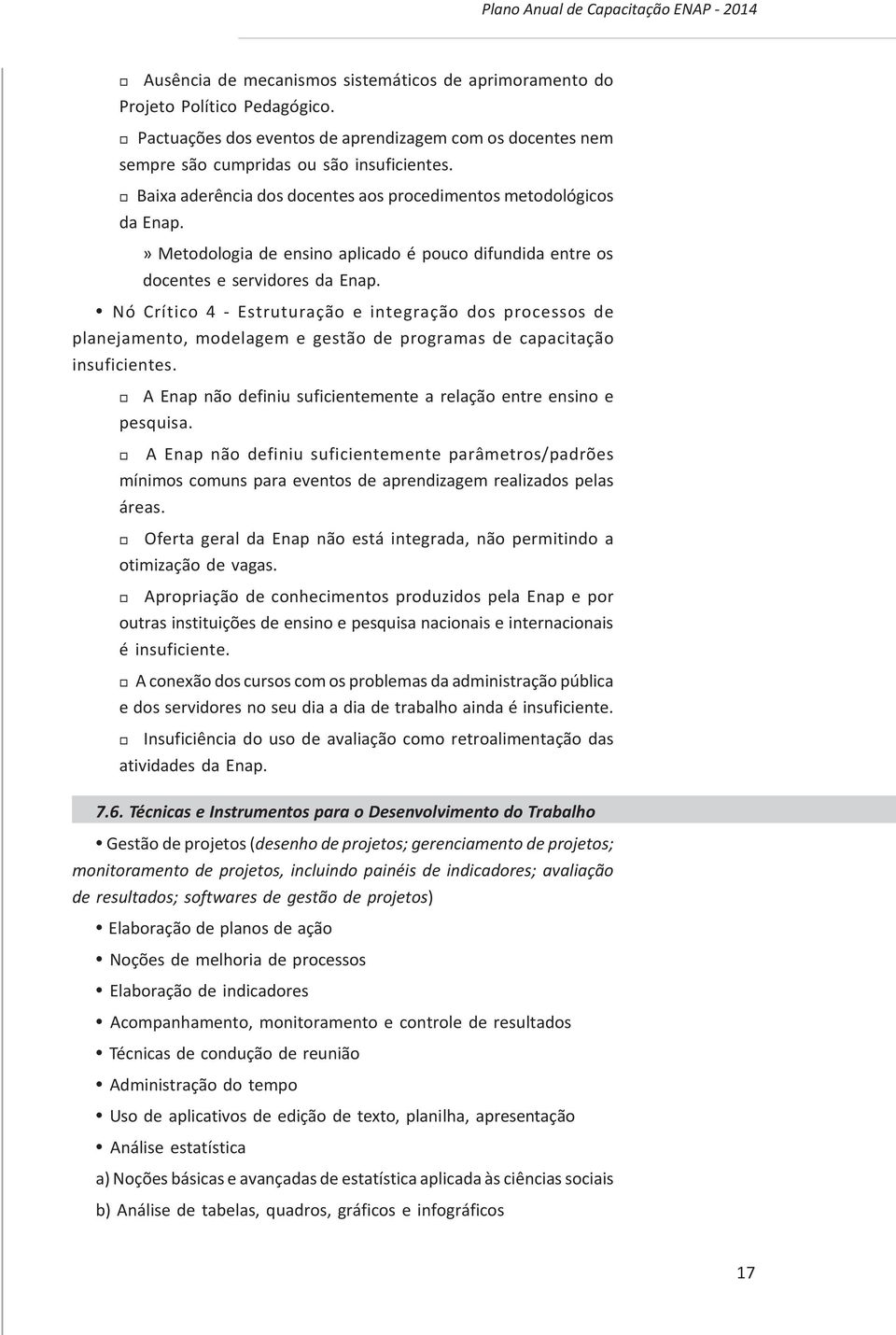 Plano Anual de Capacitação ENAP - 2014

□ Ausência de mecanismos sistemáticos de aprimoramento do Projeto Político Pedagógico.

□ Pactuações dos eventos de aprendizagem com os docentes nem sempre são cumpridas ou são insuficientes.

□ Baixa aderência dos docentes aos procedimentos metodológicos da Enap.

» Metodologia de ensino aplicado é pouco difundida entre os docentes e servidores da Enap.

• Nó Crítico 4 - Estruturação e integração dos processos de planejamento, modelagem e gestão de programas de capacitação insuficientes.

□ A Enap não definiu suficientemente a relação entre ensino e pesquisa.

□ A Enap não definiu suficientemente parâmetros/padrões mínimos comuns para eventos de aprendizagem realizados pelas áreas.

□ Oferta geral da Enap não está integrada, não permitindo a otimização de vagas.

□ Apropriação de conhecimentos produzidos pela Enap e por outras instituições de ensino e pesquisa nacionais e internacionais é insuficiente.

□ A conexão dos cursos com os problemas da administração pública e dos servidores no seu dia a dia de trabalho ainda é insuficiente.

□ Insuficiência do uso de avaliação como retroalimentação das atividades da Enap.

7.6. Técnicas e Instrumentos para o Desenvolvimento do Trabalho

• Gestão de projetos (desenho de projetos; gerenciamento de projetos; monitoramento de projetos, incluindo painéis de indicadores; avaliação de resultados; softwares de gestão de projetos)

• Elaboração de planos de ação

• Noções de melhoria de processos

• Elaboração de indicadores

• Acompanhamento, monitoramento e controle de resultados

• Técnicas de condução de reunião

• Administração do tempo

• Uso de aplicativos de edição de texto, planilha, apresentação

• Análise estatística

a) Noções básicas e avançadas de estatística aplicada às ciências sociais

b) Análise de tabelas, quadros, gráficos e infográficos

17